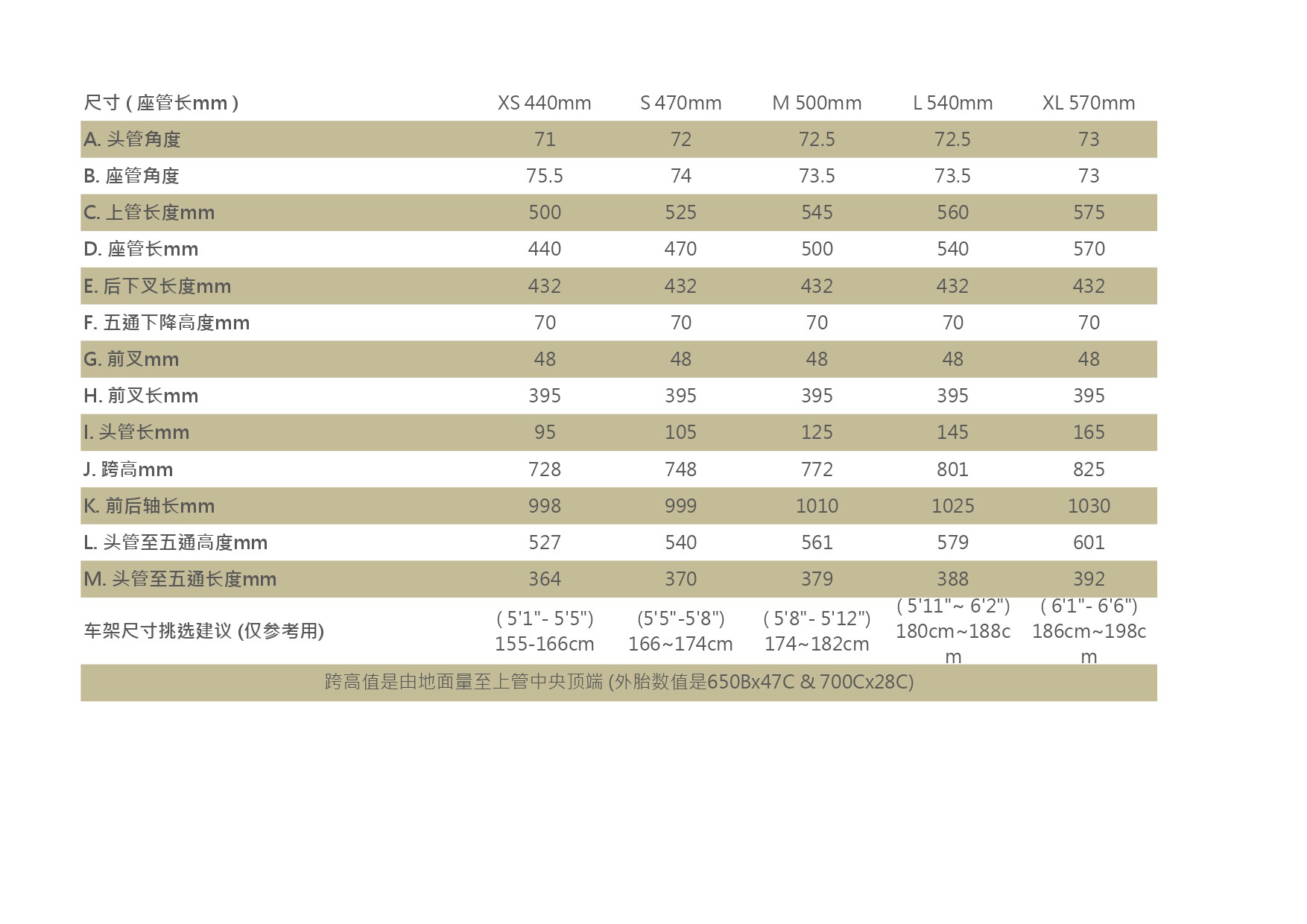 | 尺寸 ( 座管长mm ) | XS 440mm | S 470mm | M 500mm | L 540mm | XL 570mm |
|---|---|---|---|---|---|
| A. 头管角度 | 71 | 72 | 72.5 | 72.5 | 73 |
| B. 座管角度 | 75.5 | 74 | 73.5 | 73.5 | 73 |
| C. 上管长度mm | 500 | 525 | 545 | 560 | 575 |
| D. 座管长mm | 440 | 470 | 500 | 540 | 570 |
| E. 后下叉长度mm | 432 | 432 | 432 | 432 | 432 |
| F. 五通下降高度mm | 70 | 70 | 70 | 70 | 70 |
| G. 前叉mm | 48 | 48 | 48 | 48 | 48 |
| H. 前叉长mm | 395 | 395 | 395 | 395 | 395 |
| I. 头管长mm | 95 | 105 | 125 | 145 | 165 |
| J. 跨高mm | 728 | 748 | 772 | 801 | 825 |
| K. 前后轴长mm | 998 | 999 | 1010 | 1025 | 1030 |
| L. 头管至五通高度mm | 527 | 540 | 561 | 579 | 601 |
| M. 头管至五通长度mm | 364 | 370 | 379 | 388 | 392 |
| 车架尺寸挑选建议 (仅参考用) | ( 5'1"- 5'5") 155-166cm | (5'5"-5'8") 166~174cm | ( 5'8"- 5'12") 174~182cm | ( 5'11"~ 6'2") 180cm~188cm | ( 6'1"- 6'6") 186cm~198cm |

跨高值是由地面量至上管中央顶端 (外胎数值是650Bx47C & 700Cx28C)